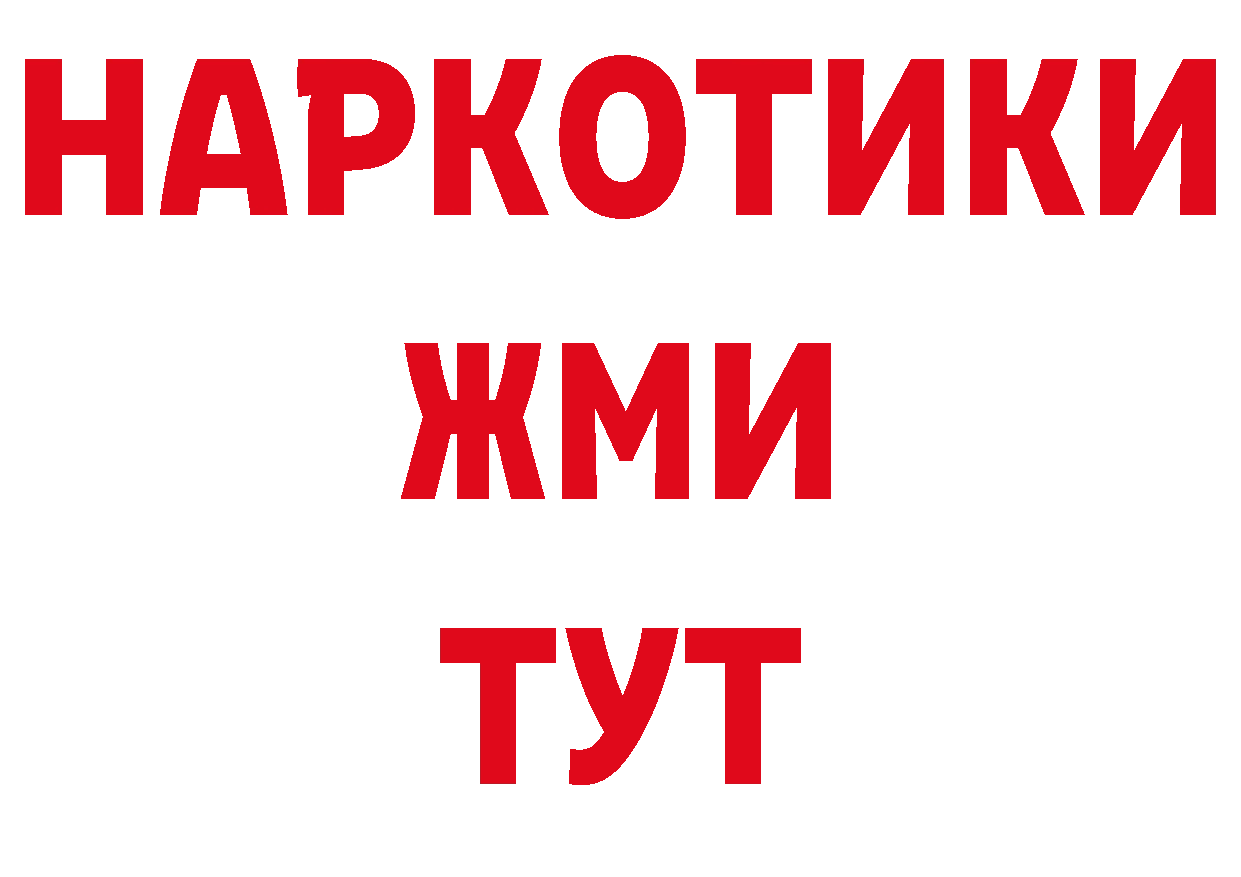 НАРКОТИКИ
ЖМИ
ТУТ